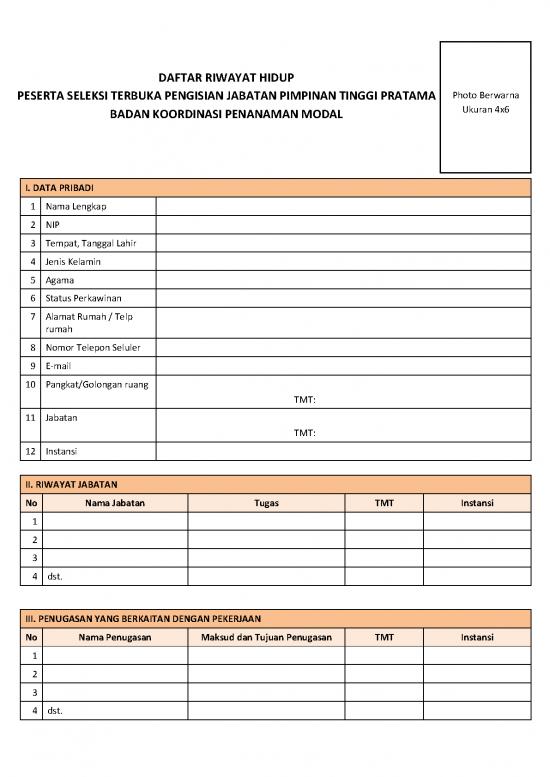 DAFTAR RIWAYAT HIDUP
PESERTA SELEKSI TERBUKA PENGISIAN JABATAN PIMPINAN TINGGI PRATAMA
BADAN KOORDINASI PENANAMAN MODAL

Photo Berwarna
Ukuran 4x6

I. DATA PRIBADI

| | | |
|---|---|---|
| 1 | Nama Lengkap | |
| 2 | NIP | |
| 3 | Tempat, Tanggal Lahir | |
| 4 | Jenis Kelamin | |
| 5 | Agama | |
| 6 | Status Perkawinan | |
| 7 | Alamat Rumah / Telp rumah | |
| 8 | Nomor Telepon Seluler | |
| 9 | E-mail | |
| 10 | Pangkat/Golongan ruang | TMT: |
| 11 | Jabatan | TMT: |
| 12 | Instansi | |

II. RIWAYAT JABATAN

| No | Nama Jabatan | Tugas | TMT | Instansi |
|---|---|---|---|---|
| 1 | | | | |
| 2 | | | | |
| 3 | | | | |
| 4 | dst. | | | |

III. PENUGASAN YANG BERKAITAN DENGAN PEKERJAAN

| No | Nama Penugasan | Maksud dan Tujuan Penugasan | TMT | Instansi |
|---|---|---|---|---|
| 1 | | | | |
| 2 | | | | |
| 3 | | | | |
| 4 | dst. | | | |